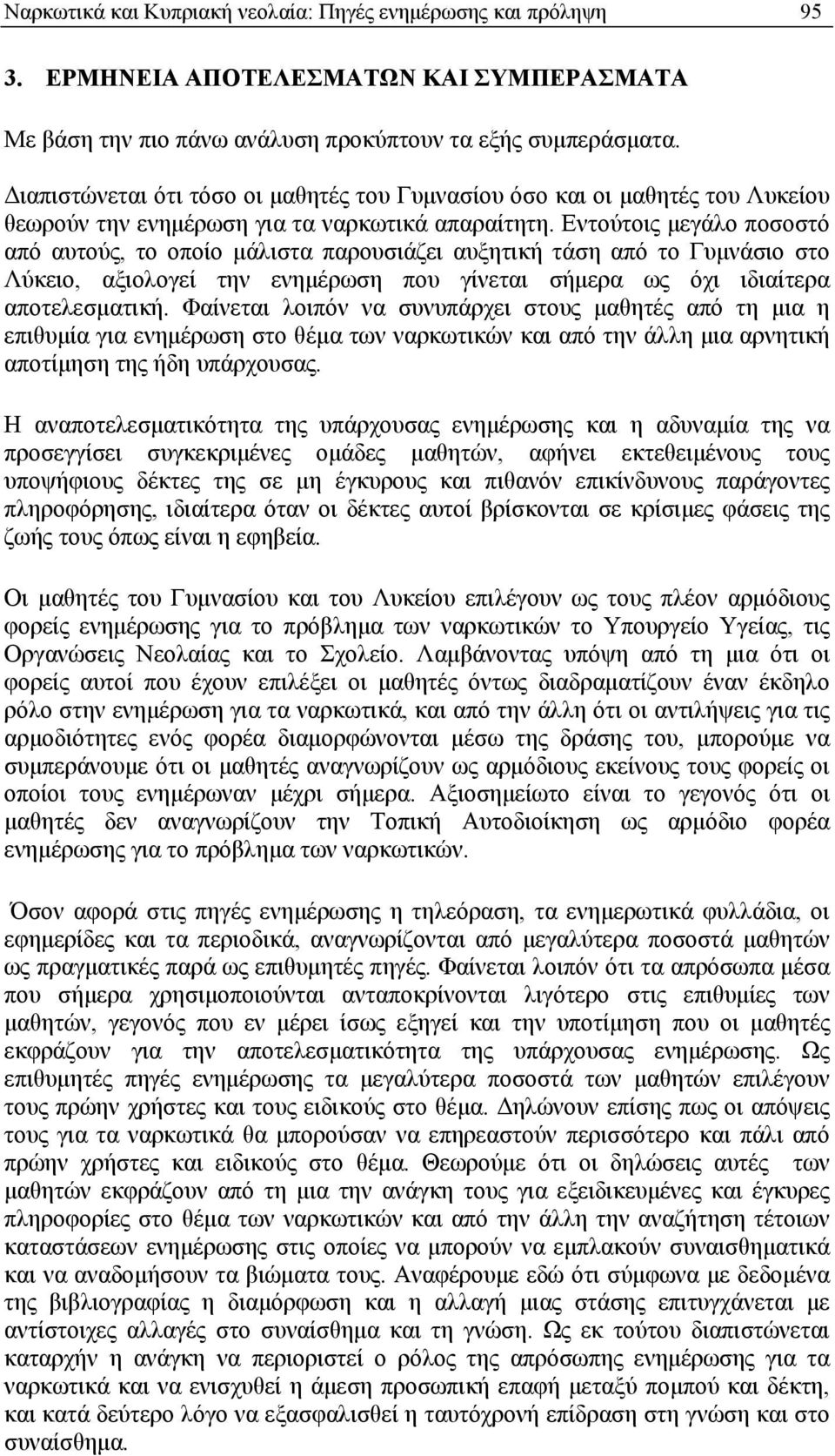 Ναρκωτικά και Κυπριακή νεολαία: Πηγές ενημέρωσης και πρόληψη 95

3. ΕΡΜΗΝΕΙΑ ΑΠΟΤΕΛΕΣΜΑΤΩΝ ΚΑΙ ΣΥΜΠΕΡΑΣΜΑΤΑ

Με βάση την πιο πάνω ανάλυση προκύπτουν τα εξής συμπεράσματα.

Διαπιστώνεται ότι τόσο οι μαθητές του Γυμνασίου όσο και οι μαθητές του Λυκείου θεωρούν την ενημέρωση για τα ναρκωτικά απαραίτητη. Εντούτοις μεγάλο ποσοστό από αυτούς, το οποίο μάλιστα παρουσιάζει αυξητική τάση από το Γυμνάσιο στο Λύκειο, αξιολογεί την ενημέρωση που γίνεται σήμερα ως όχι ιδιαίτερα αποτελεσματική. Φαίνεται λοιπόν να συνυπάρχει στους μαθητές από τη μια η επιθυμία για ενημέρωση στο θέμα των ναρκωτικών και από την άλλη μια αρνητική αποτίμηση της ήδη υπάρχουσας.

Η αναποτελεσματικότητα της υπάρχουσας ενημέρωσης και η αδυναμία της να προσεγγίσει συγκεκριμένες ομάδες μαθητών, αφήνει εκτεθειμένους τους υποψήφιους δέκτες της σε μη έγκυρους και πιθανόν επικίνδυνους παράγοντες πληροφόρησης, ιδιαίτερα όταν οι δέκτες αυτοί βρίσκονται σε κρίσιμες φάσεις της ζωής τους όπως είναι η εφηβεία.

Οι μαθητές του Γυμνασίου και του Λυκείου επιλέγουν ως τους πλέον αρμόδιους φορείς ενημέρωσης για το πρόβλημα των ναρκωτικών το Υπουργείο Υγείας, τις Οργανώσεις Νεολαίας και το Σχολείο. Λαμβάνοντας υπόψη από τη μια ότι οι φορείς αυτοί που έχουν επιλέξει οι μαθητές όντως διαδραματίζουν έναν έκδηλο ρόλο στην ενημέρωση για τα ναρκωτικά, και από την άλλη ότι οι αντιλήψεις για τις αρμοδιότητες ενός φορέα διαμορφώνονται μέσω της δράσης του, μπορούμε να συμπεράνουμε ότι οι μαθητές αναγνωρίζουν ως αρμόδιους εκείνους τους φορείς οι οποίοι τους ενημέρωναν μέχρι σήμερα. Αξιοσημείωτο είναι το γεγονός ότι οι μαθητές δεν αναγνωρίζουν την Τοπική Αυτοδιοίκηση ως αρμόδιο φορέα ενημέρωσης για το πρόβλημα των ναρκωτικών.

Όσον αφορά στις πηγές ενημέρωσης η τηλεόραση, τα ενημερωτικά φυλλάδια, οι εφημερίδες και τα περιοδικά, αναγνωρίζονται από μεγαλύτερα ποσοστά μαθητών ως πραγματικές παρά ως επιθυμητές πηγές. Φαίνεται λοιπόν ότι τα απρόσωπα μέσα που σήμερα χρησιμοποιούνται ανταποκρίνονται λιγότερο στις επιθυμίες των μαθητών, γεγονός που εν μέρει ίσως εξηγεί και την υποτίμηση που οι μαθητές εκφράζουν για την αποτελεσματικότητα της υπάρχουσας ενημέρωσης. Ως επιθυμητές πηγές ενημέρωσης τα μεγαλύτερα ποσοστά των μαθητών επιλέγουν τους πρώην χρήστες και τους ειδικούς στο θέμα. Δηλώνουν επίσης πως οι απόψεις τους για τα ναρκωτικά θα μπορούσαν να επηρεαστούν περισσότερο και πάλι από πρώην χρήστες και ειδικούς στο θέμα. Θεωρούμε ότι οι δηλώσεις αυτές των μαθητών εκφράζουν από τη μια την ανάγκη τους για εξειδικευμένες και έγκυρες πληροφορίες στο θέμα των ναρκωτικών και από την άλλη την αναζήτηση τέτοιων καταστάσεων ενημέρωσης στις οποίες να μπορούν να εμπλακούν συναισθηματικά και να αναδομήσουν τα βιώματα τους. Αναφέρουμε εδώ ότι σύμφωνα με δεδομένα της βιβλιογραφίας η διαμόρφωση και η αλλαγή μιας στάσης επιτυγχάνεται με αντίστοιχες αλλαγές στο συναίσθημα και τη γνώση. Ως εκ τούτου διαπιστώνεται καταρχήν η ανάγκη να περιοριστεί ο ρόλος της απρόσωπης ενημέρωσης για τα ναρκωτικά και να ενισχυθεί η άμεση προσωπική επαφή μεταξύ πομπού και δέκτη, και κατά δεύτερο λόγο να εξασφαλισθεί η ταυτόχρονη επίδραση στη γνώση και στο συναίσθημα.